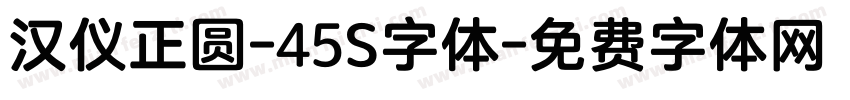 汉仪正圆-45S字体-免费字体网